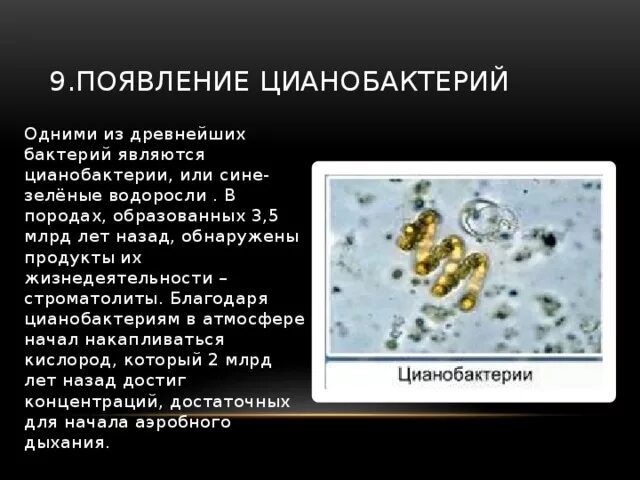 9.ПОЯВЛЕНИЕ ЦИАНОБАКТЕРИЙ

Одними из древнейших бактерий являются цианобактерии, или сине-зелёные водоросли . В породах, образованных 3,5 млрд лет назад, обнаружены продукты их жизнедеятельности – строматолиты. Благодаря цианобактериям в атмосфере начал накапливаться кислород, который 2 млрд лет назад достиг концентраций, достаточных для начала аэробного дыхания.

Цианобактерии